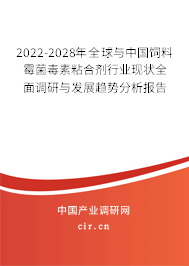 2022-2028年全球与中国饲料霉菌毒素粘合剂行业现状全面调研与发展趋势分析报告

中国产业调研网

cir.cn